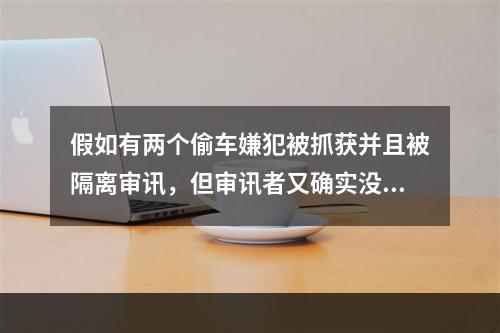 假如有两个偷车嫌犯被抓获并且被隔离审讯，但审讯者又确实没...